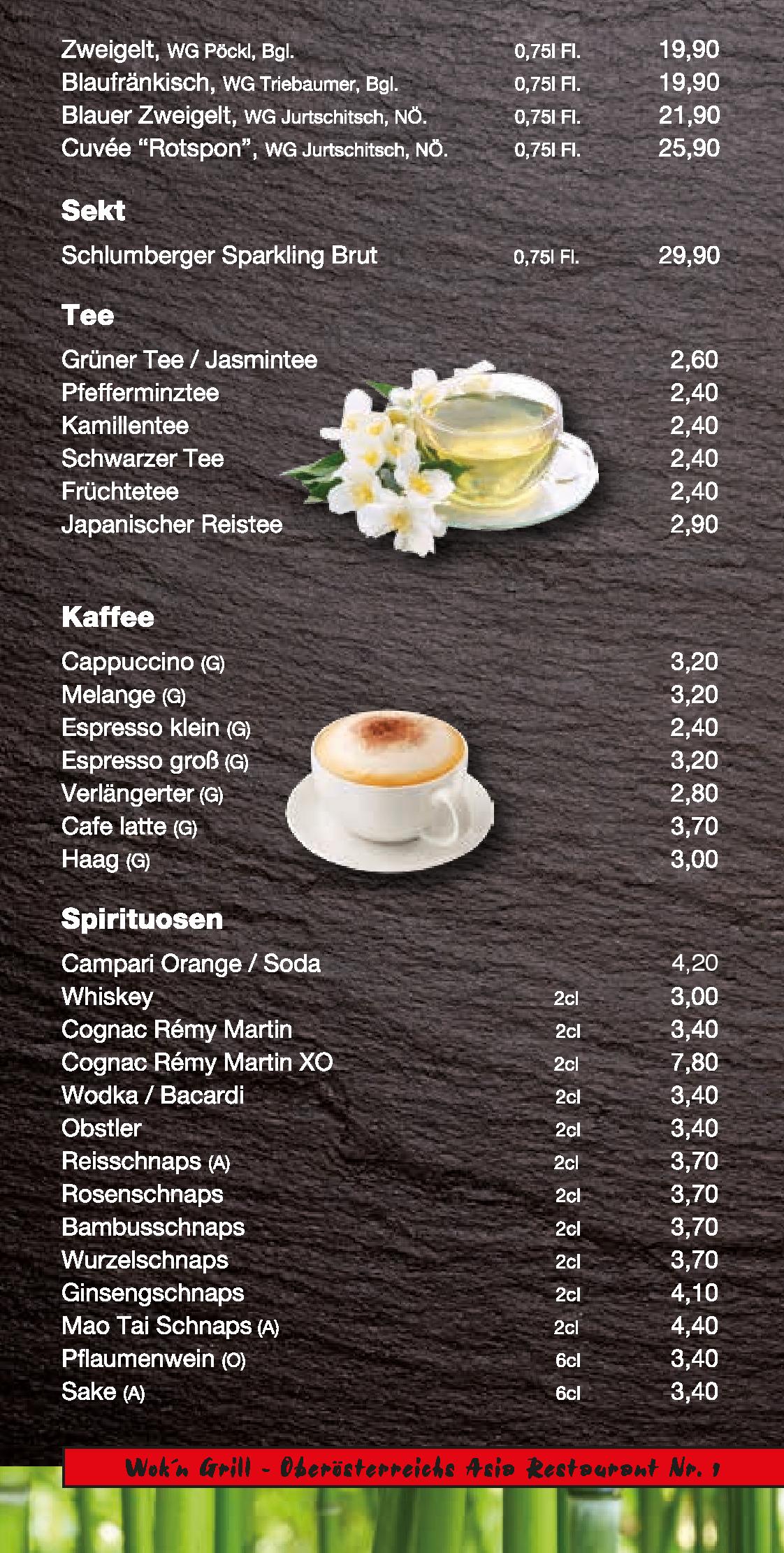 Zweigelt, WG Pöckl, Bgl. 0,75l Fl. 19,90
Blaufränkisch, WG Triebaumer, Bgl. 0,75l Fl. 19,90
Blauer Zweigelt, WG Jurtschitsch, NÖ. 0,75l Fl. 21,90
Cuvée "Rotspon", WG Jurtschitsch, NÖ. 0,75l Fl. 25,90

Sekt

Schlumberger Sparkling Brut 0,75l Fl. 29,90

Tee

Grüner Tee / Jasmintee 2,60
Pfefferminztee 2,40
Kamillentee 2,40
Schwarzer Tee 2,40
Früchtetee 2,40
Japanischer Reistee 2,90

Kaffee

Cappuccino (G) 3,20
Melange (G) 3,20
Espresso klein (G) 2,40
Espresso groß (G) 3,20
Verlängerter (G) 2,80
Cafe latte (G) 3,70
Haag (G) 3,00

Spirituosen

Campari Orange / Soda 4,20
Whiskey 2cl 3,00
Cognac Rémy Martin 2cl 3,40
Cognac Rémy Martin XO 2cl 7,80
Wodka / Bacardi 2cl 3,40
Obstler 2cl 3,40
Reisschnaps (A) 2cl 3,70
Rosenschnaps 2cl 3,70
Bambusschnaps 2cl 3,70
Wurzelschnaps 2cl 3,70
Ginsengschnaps 2cl 4,10
Mao Tai Schnaps (A) 2cl 4,40
Pflaumenwein (O) 6cl 3,40
Sake (A) 6cl 3,40

Wok'n Grill - Oberösterreichs Asia Restaurant Nr. 1